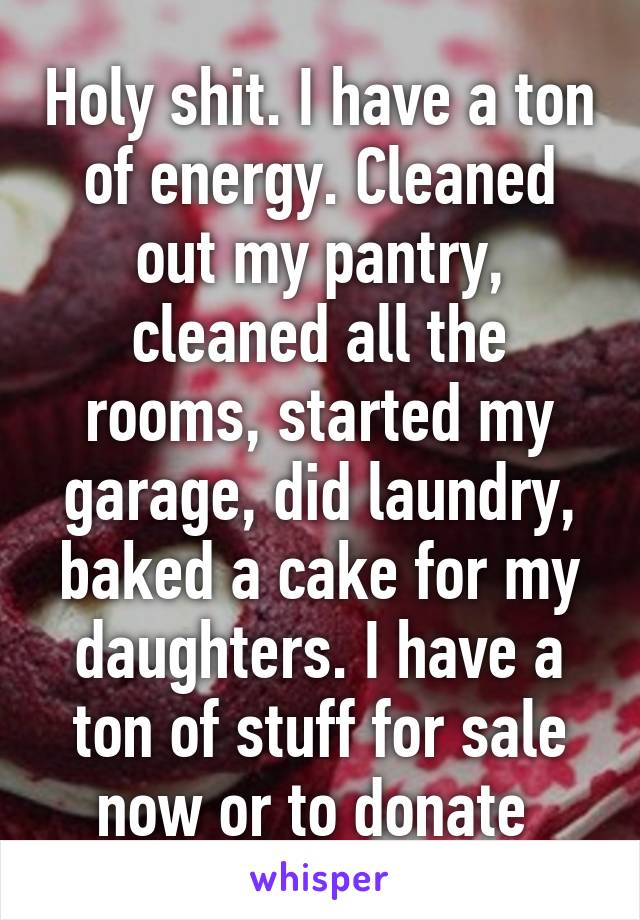 Holy shit. I have a ton of energy. Cleaned out my pantry, cleaned all the rooms, started my garage, did laundry, baked a cake for my daughters. I have a ton of stuff for sale now or to donate

whisper